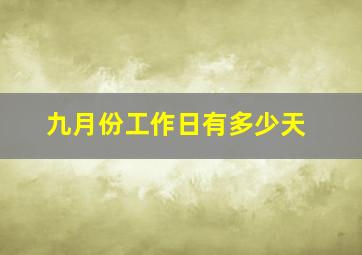 九月份工作日有多少天